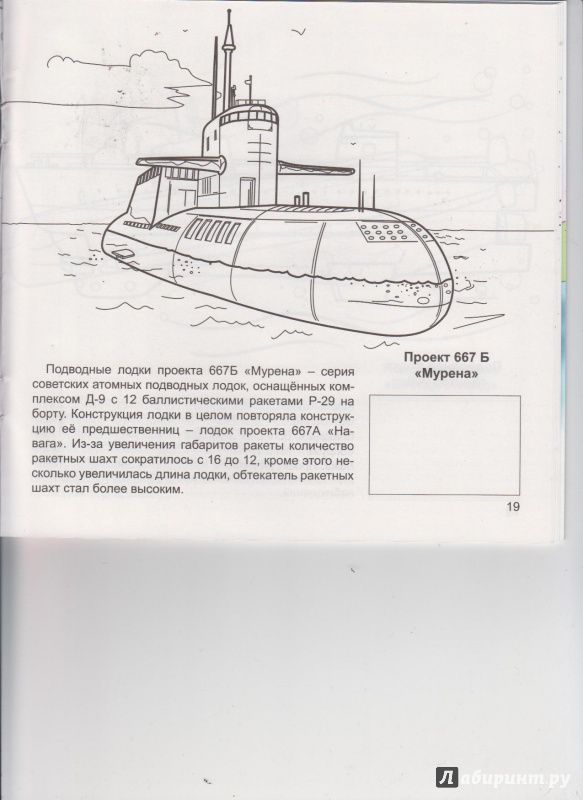 Подводные лодки проекта 667Б «Мурена» – серия советских атомных подводных лодок, оснащённых комплексом Д-9 с 12 баллистическими ракетами Р-29 на борту. Конструкция лодки в целом повторяла конструкцию её предшественниц – лодок проекта 667А «Навага». Из-за увеличения габаритов ракеты количество ракетных шахт сократилось с 16 до 12, кроме этого несколько увеличилась длина лодки, обтекатель ракетных шахт стал более высоким.

Проект 667 Б
«Мурена»

19

Лабиринт.ру